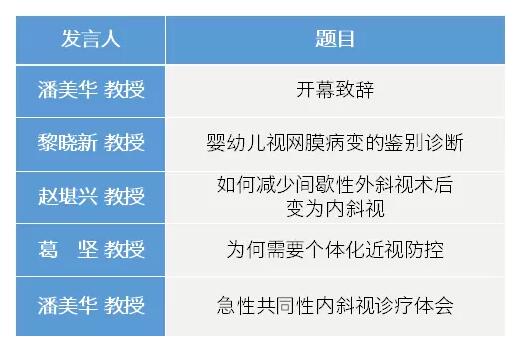 | 发言人 | 题目 |
|---|---|
| 潘美华 教授 | 开幕致辞 |
| 黎晓新 教授 | 婴幼儿视网膜病变的鉴别诊断 |
| 赵堪兴 教授 | 如何减少间歇性外斜视术后变为内斜视 |
| 葛　坚 教授 | 为何需要个体化近视防控 |
| 潘美华 教授 | 急性共同性内斜视诊疗体会 |